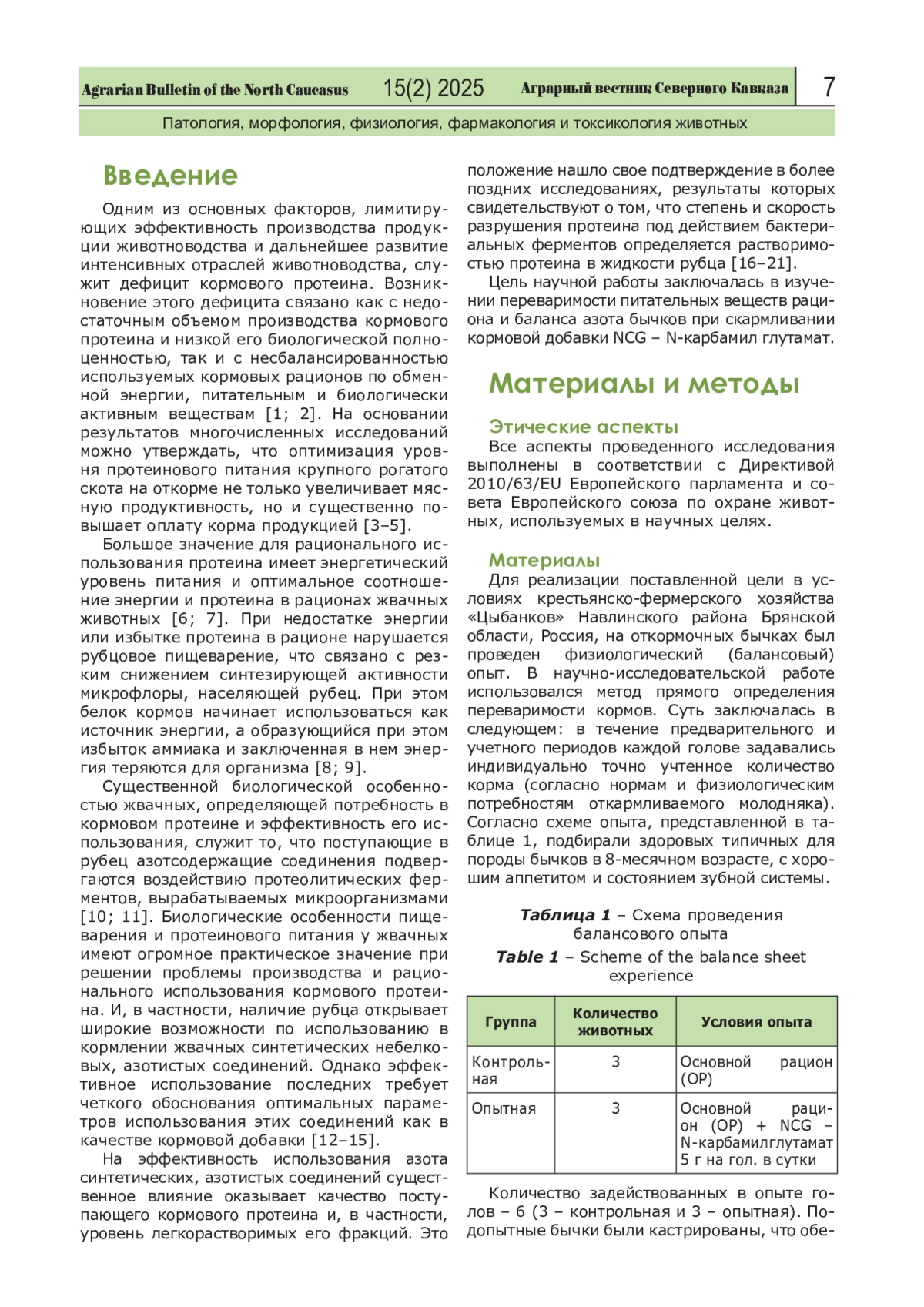 Agrarian Bulletin of the North Caucasus 15(2) 2025 Аграрный вестник Северного Кавказа 7

Патология, морфология, физиология, фармакология и токсикология животных

Введение

Одним из основных факторов, лимитирующих эффективность производства продукции животноводства и дальнейшее развитие интенсивных отраслей животноводства, служит дефицит кормового протеина. Возникновение этого дефицита связано как с недостаточным объемом производства кормового протеина и низкой его биологической полноценностью, так и с несбалансированностью используемых кормовых рационов по обменной энергии, питательным и биологически активным веществам [1; 2]. На основании результатов многочисленных исследований можно утверждать, что оптимизация уровня протеинового питания крупного рогатого скота на откорме не только увеличивает мясную продуктивность, но и существенно повышает оплату корма продукцией [3–5].

Большое значение для рационального использования протеина имеет энергетический уровень питания и оптимальное соотношение энергии и протеина в рационах жвачных животных [6; 7]. При недостатке энергии или избытке протеина в рационе нарушается рубцовое пищеварение, что связано с резким снижением синтезирующей активности микрофлоры, населяющей рубец. При этом белок кормов начинает использоваться как источник энергии, а образующийся при этом избыток аммиака и заключенная в нем энергия теряются для организма [8; 9].

Существенной биологической особенностью жвачных, определяющей потребность в кормовом протеине и эффективность его использования, служит то, что поступающие в рубец азотсодержащие соединения подвергаются воздействию протеолитических ферментов, вырабатываемых микроорганизмами [10; 11]. Биологические особенности пищеварения и протеинового питания у жвачных имеют огромное практическое значение при решении проблемы производства и рационального использования кормового протеина. И, в частности, наличие рубца открывает широкие возможности по использованию в кормлении жвачных синтетических небелковых, азотистых соединений. Однако эффективное использование последних требует четкого обоснования оптимальных параметров использования этих соединений как в качестве кормовой добавки [12–15].

На эффективность использования азота синтетических, азотистых соединений существенное влияние оказывает качество поступающего кормового протеина и, в частности, уровень легкорастворимых его фракций. Это положение нашло свое подтверждение в более поздних исследованиях, результаты которых свидетельствуют о том, что степень и скорость разрушения протеина под действием бактериальных ферментов определяется растворимостью протеина в жидкости рубца [16–21].

Цель научной работы заключалась в изучении переваримости питательных веществ рациона и баланса азота бычков при скармливании кормовой добавки NCG – N-карбамил глутамат.

Материалы и методы

Этические аспекты

Все аспекты проведенного исследования выполнены в соответствии с Директивой 2010/63/EU Европейского парламента и совета Европейского союза по охране животных, используемых в научных целях.

Материалы

Для реализации поставленной цели в условиях крестьянско-фермерского хозяйства «Цыбанков» Навлинского района Брянской области, Россия, на откормочных бычках был проведен физиологический (балансовый) опыт. В научно-исследовательской работе использовался метод прямого определения переваримости кормов. Суть заключалась в следующем: в течение предварительного и учетного периодов каждой голове задавались индивидуально точно учтенное количество корма (согласно нормам и физиологическим потребностям откармливаемого молодняка). Согласно схеме опыта, представленной в таблице 1, подбирали здоровых типичных для породы бычков в 8-месячном возрасте, с хорошим аппетитом и состоянием зубной системы.

Таблица 1 – Схема проведения балансового опыта
Table 1 – Scheme of the balance sheet experience

| Группа | Количество животных | Условия опыта |
|---|---|---|
| Контрольная | 3 | Основной рацион (ОР) |
| Опытная | 3 | Основной рацион (ОР) + NCG – N-карбамилглутамат 5 г на гол. в сутки |

Количество задействованных в опыте голов – 6 (3 – контрольная и 3 – опытная). Подопытные бычки были кастрированы, что обе-